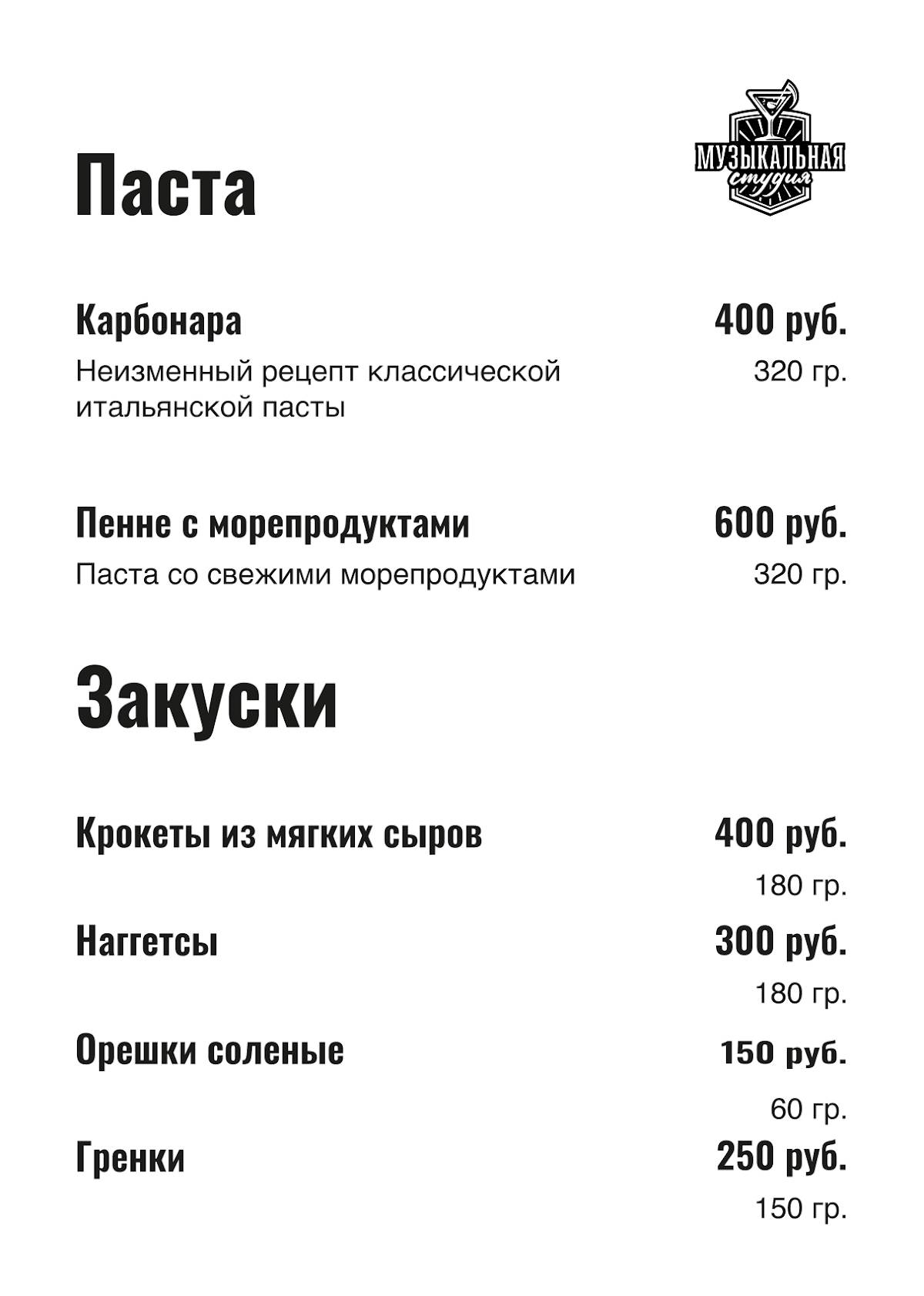 Паста

МУЗЫКАЛЬНАЯ студия

Карбонара 400 руб.
Неизменный рецепт классической итальянской пасты 320 гр.

Пенне с морепродуктами 600 руб.
Паста со свежими морепродуктами 320 гр.

Закуски

Крокеты из мягких сыров 400 руб.
180 гр.

Наггетсы 300 руб.
180 гр.

Орешки соленые 150 руб.
60 гр.

Гренки 250 руб.
150 гр.